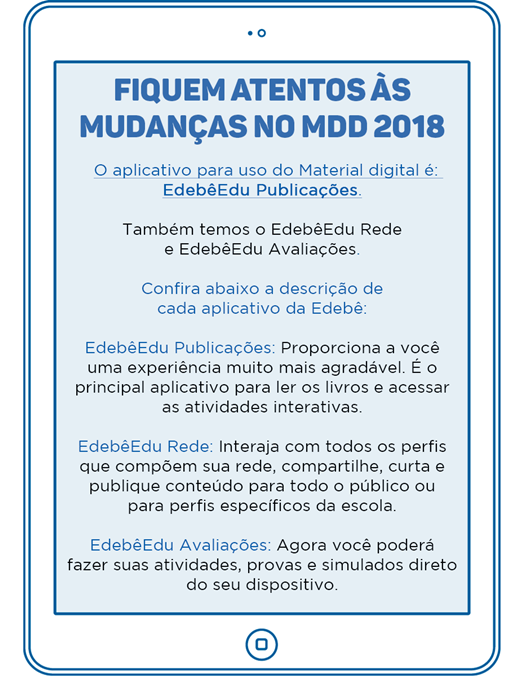 FIQUEM ATENTOS ÀS MUDANÇAS NO MDD 2018

O aplicativo para uso do Material digital é: EdebêEdu Publicações.

Também temos o EdebêEdu Rede e EdebêEdu Avaliações.

Confira abaixo a descrição de cada aplicativo da Edebê:

EdebêEdu Publicações: Proporciona a você uma experiência muito mais agradável. É o principal aplicativo para ler os livros e acessar as atividades interativas.

EdebêEdu Rede: Interaja com todos os perfis que compõem sua rede, compartilhe, curta e publique conteúdo para todo o público ou para perfis específicos da escola.

EdebêEdu Avaliações: Agora você poderá fazer suas atividades, provas e simulados direto do seu dispositivo.